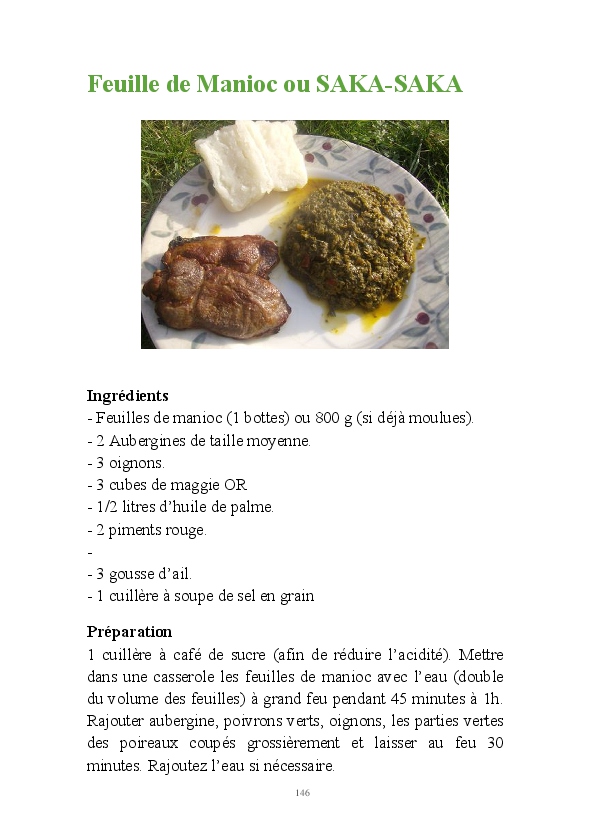 Feuille de Manioc ou SAKA-SAKA

Ingrédients
- Feuilles de manioc (1 bottes) ou 800 g (si déjà moulues).
- 2 Aubergines de taille moyenne.
- 3 oignons.
- 3 cubes de maggie OR
- 1/2 litres d'huile de palme.
- 2 piments rouge.
-
- 3 gousse d'ail.
- 1 cuillère à soupe de sel en grain

Préparation
1 cuillère à café de sucre (afin de réduire l'acidité). Mettre dans une casserole les feuilles de manioc avec l'eau (double du volume des feuilles) à grand feu pendant 45 minutes à 1h. Rajouter aubergine, poivrons verts, oignons, les parties vertes des poireaux coupés grossièrement et laisser au feu 30 minutes. Rajoutez l'eau si nécessaire.

146